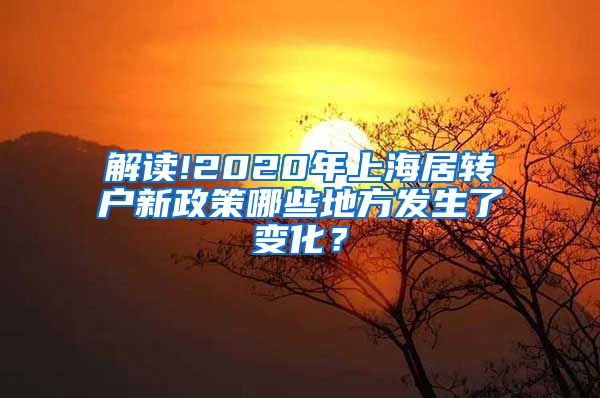 解读!2020年上海居转户新政策哪些地方发生了变化？